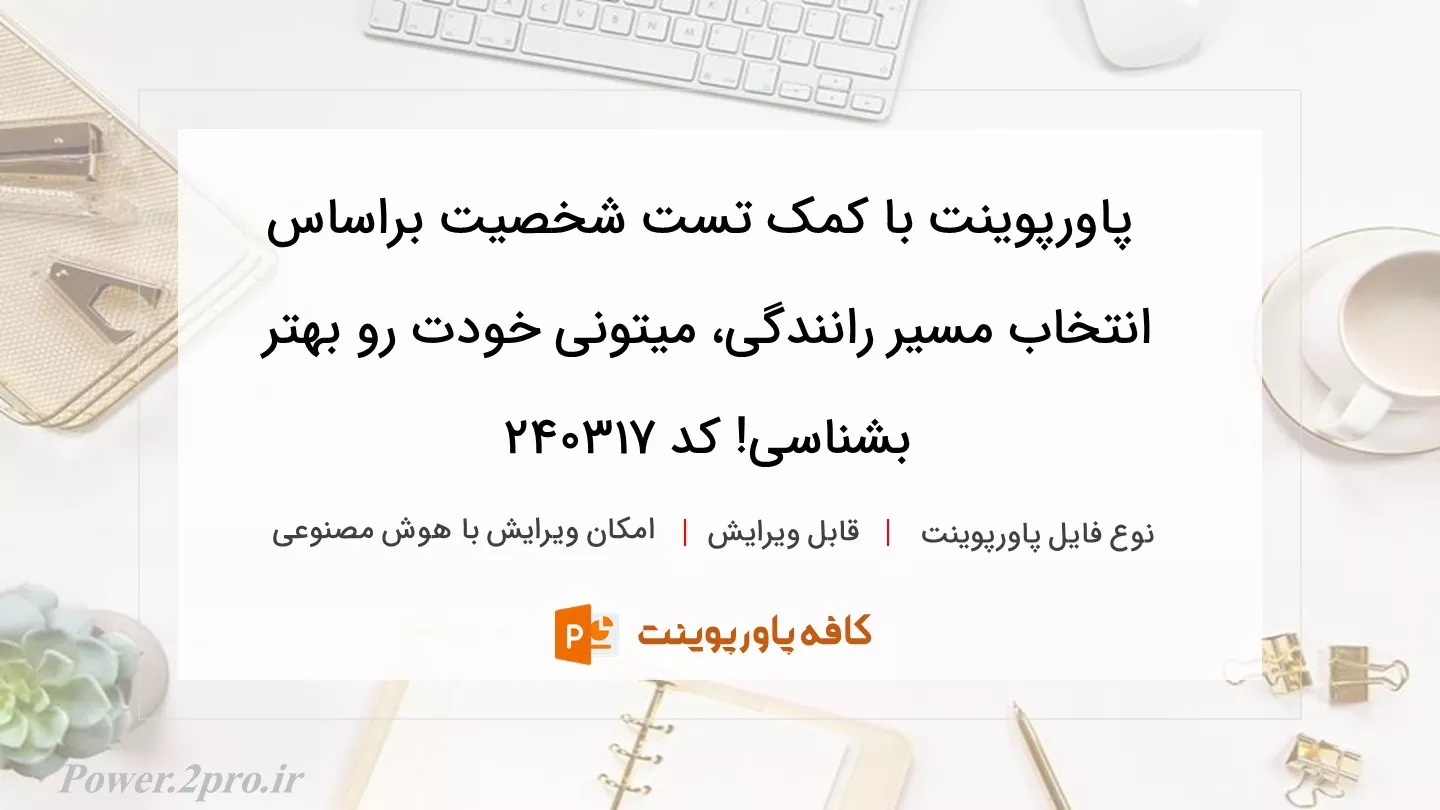 پاورپوینت با کمک تست شخصیت براساس انتخاب مسیر رانندگی، میتونی خودت رو بهتر بشناسی! کد ۲۴۰۳۱۷

نوع فایل پاورپوینت | قابل ویرایش | امکان ویرایش با هوش مصنوعی

کافه پاورپوینت

Power.2pro.ir